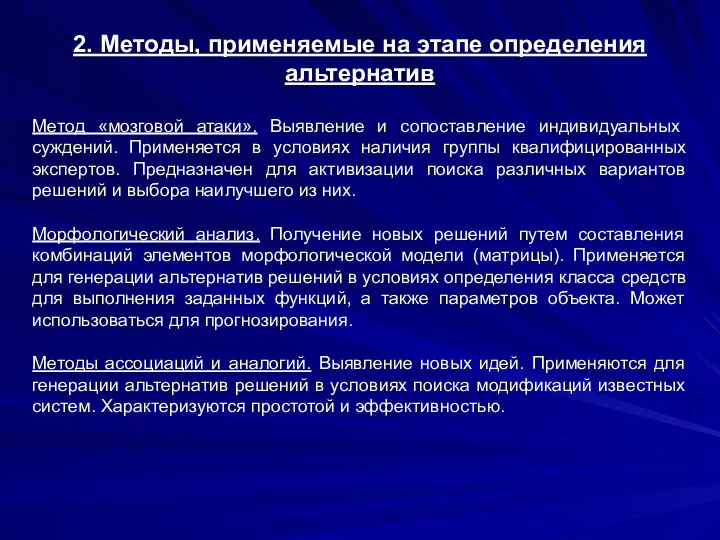 2. Методы, применяемые на этапе определения альтернатив

Метод «мозговой атаки». Выявление и сопоставление индивидуальных суждений. Применяется в условиях наличия группы квалифицированных экспертов. Предназначен для активизации поиска различных вариантов решений и выбора наилучшего из них.

Морфологический анализ. Получение новых решений путем составления комбинаций элементов морфологической модели (матрицы). Применяется для генерации альтернатив решений в условиях определения класса средств для выполнения заданных функций, а также параметров объекта. Может использоваться для прогнозирования.

Методы ассоциаций и аналогий. Выявление новых идей. Применяются для генерации альтернатив решений в условиях поиска модификаций известных систем. Характеризуются простотой и эффективностью.